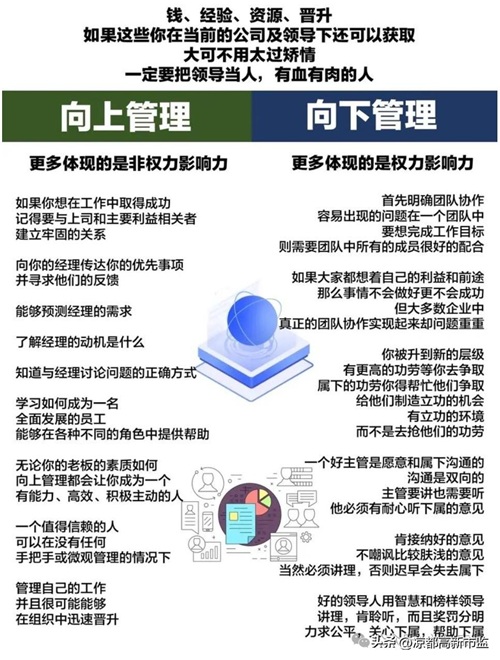 钱、经验、资源、晋升
如果这些你在当前的公司及领导下还可以获取
大可不用太过矫情
一定要把领导当人，有血有肉的人

向上管理

更多体现的是非权力影响力

如果你想在工作中取得成功
记得要与上司和主要利益相关者
建立牢固的关系

向你的经理传达你的优先事项
并寻求他们的反馈

能够预测经理的需求

了解经理的动机是什么

知道与经理讨论问题的正确方式

学习如何成为一名
全面发展的员工
能够在各种不同的角色中提供帮助

无论你的老板的素质如何
向上管理都会让你成为一个
有能力、高效、积极主动的人

一个值得信赖的人
可以在没有任何
手把手或微观管理的情况下

管理自己的工作
并且很可能能够
在组织中迅速晋升

向下管理

更多体现的是权力影响力

首先明确团队协作
容易出现的问题在一个团队中
要想完成工作目标
则需要团队中所有的成员很好的配合

如果大家都想着自己的利益和前途
那么事情不会做好更不会成功
但大多数企业中
真正的团队协作实现起来却问题重重

你被升到新的层级
有更高的功劳等你去争取
属下的功劳你得帮忙他们争取
给他们制造立功的机会
有立功的环境
而不是去抢他们的功劳

一个好主管是愿意和属下沟通的
沟通是双向的
主管要讲也需要听
他必须有耐心听下属的意见

肯接纳好的意见
不嘲讽比较肤浅的意见
当然必须讲理，否则迟早会失去属下

好的领导人用智慧和榜样领导
讲理，肯聆听，而且奖罚分明
力求公平，关心下属，帮助下属

头条 @凉都高新市监